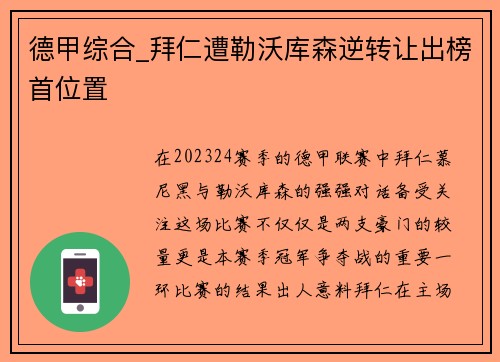 德甲综合_拜仁遭勒沃库森逆转让出榜首位置

在202324赛季的德甲联赛中拜仁慕尼黑与勒沃库森的强强对话备受关注这场比赛不仅仅是两支豪门的较量更是本赛季冠军争夺战的重要一环比赛的结果出人意料拜仁在主场